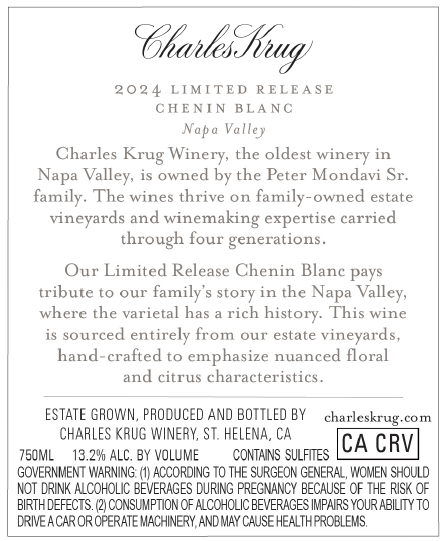 Charles Krug

2024 LIMITED RELEASE
CHENIN BLANC
Napa Valley

Charles Krug Winery, the oldest winery in Napa Valley, is owned by the Peter Mondavi Sr. family. The wines thrive on family-owned estate vineyards and winemaking expertise carried through four generations.

Our Limited Release Chenin Blanc pays tribute to our family's story in the Napa Valley, where the varietal has a rich history. This wine is sourced entirely from our estate vineyards, hand-crafted to emphasize nuanced floral and citrus characteristics.

ESTATE GROWN, PRODUCED AND BOTTLED BY
CHARLES KRUG WINERY, ST. HELENA, CA

charleskrug.com

CA CRV

750ML 13.2% ALC. BY VOLUME CONTAINS SULFITES

GOVERNMENT WARNING: (1) ACCORDING TO THE SURGEON GENERAL, WOMEN SHOULD NOT DRINK ALCOHOLIC BEVERAGES DURING PREGNANCY BECAUSE OF THE RISK OF BIRTH DEFECTS. (2) CONSUMPTION OF ALCOHOLIC BEVERAGES IMPAIRS YOUR ABILITY TO DRIVE A CAR OR OPERATE MACHINERY, AND MAY CAUSE HEALTH PROBLEMS.